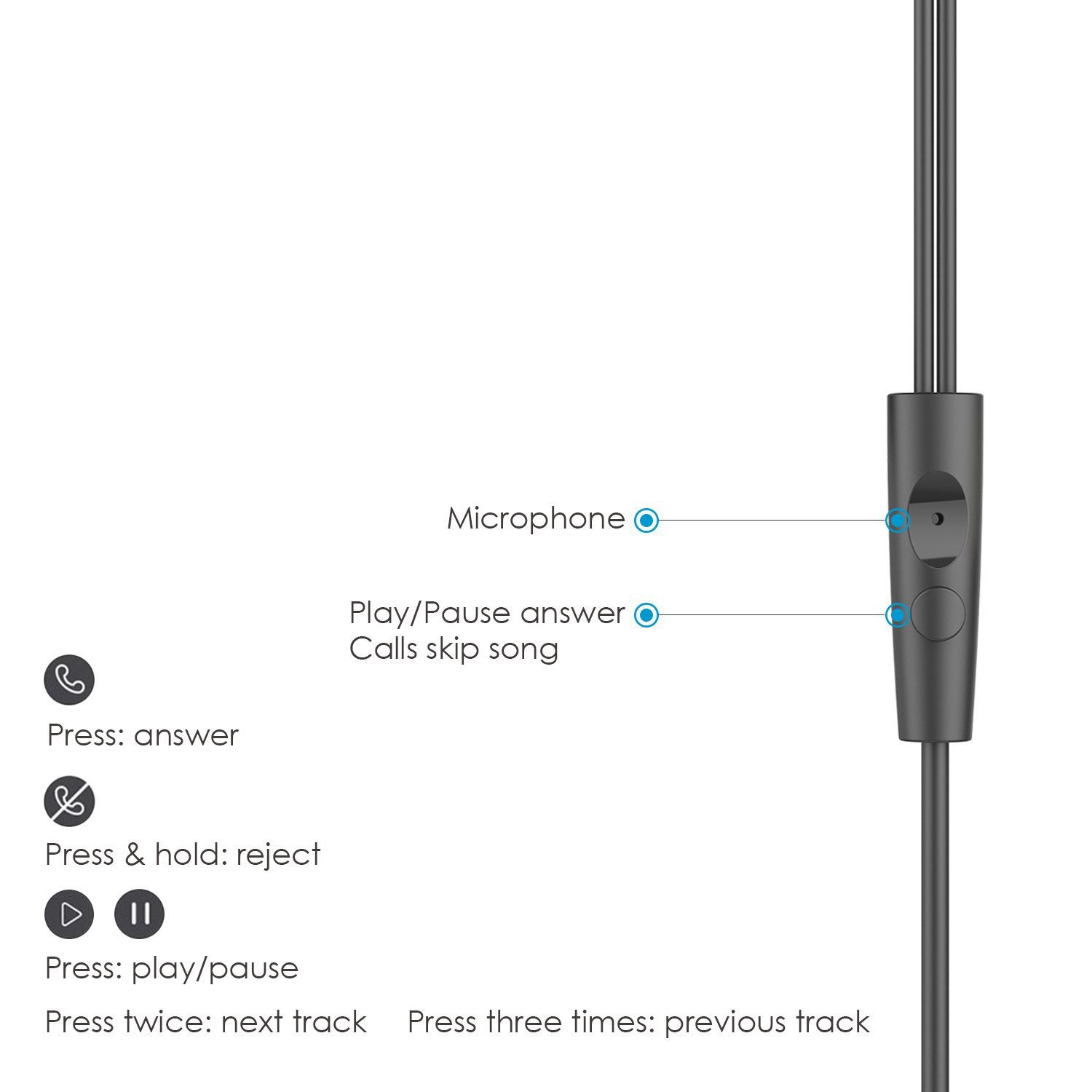 Microphone

Play/Pause answer
Calls skip song

Press: answer

Press & hold: reject

Press: play/pause

Press twice: next track

Press three times: previous track